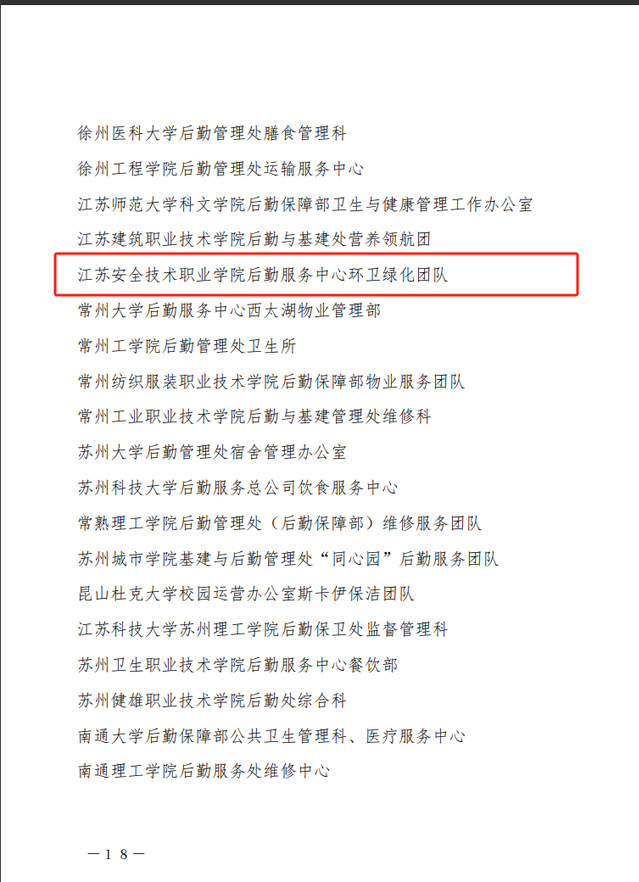 徐州医科大学后勤管理处膳食管理科

徐州工程学院后勤管理处运输服务中心

江苏师范大学科文学院后勤保障部卫生与健康管理工作办公室

江苏建筑职业技术学院后勤与基建处营养领航团

江苏安全技术职业学院后勤服务中心环卫绿化团队

常州大学后勤服务中心西太湖物业管理部

常州工学院后勤管理处卫生所

常州纺织服装职业技术学院后勤保障部物业服务团队

常州工业职业技术学院后勤与基建管理处维修科

苏州大学后勤管理处宿舍管理办公室

苏州科技大学后勤服务总公司饮食服务中心

常熟理工学院后勤管理处（后勤保障部）维修服务团队

苏州城市学院基建与后勤管理处“同心园”后勤服务团队

昆山杜克大学校园运营办公室斯卡伊保洁团队

江苏科技大学苏州理工学院后勤保卫处监督管理科

苏州卫生职业技术学院后勤服务中心餐饮部

苏州健雄职业技术学院后勤处综合科

南通大学后勤保障部公共卫生管理科、医疗服务中心

南通理工学院后勤服务处维修中心

—18—